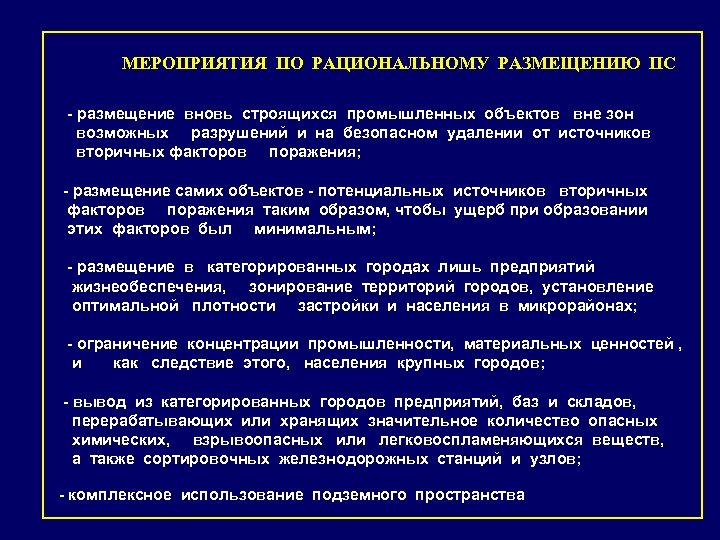 МЕРОПРИЯТИЯ ПО РАЦИОНАЛЬНОМУ РАЗМЕЩЕНИЮ ПС

- размещение вновь строящихся промышленных объектов вне зон возможных разрушений и на безопасном удалении от источников вторичных факторов поражения;

- размещение самих объектов - потенциальных источников вторичных факторов поражения таким образом, чтобы ущерб при образовании этих факторов был минимальным;

- размещение в категорированных городах лишь предприятий жизнеобеспечения, зонирование территорий городов, установление оптимальной плотности застройки и населения в микрорайонах;

- ограничение концентрации промышленности, материальных ценностей , и как следствие этого, населения крупных городов;

- вывод из категорированных городов предприятий, баз и складов, перерабатывающих или хранящих значительное количество опасных химических, взрывоопасных или легковоспламеняющихся веществ, а также сортировочных железнодорожных станций и узлов;

- комплексное использование подземного пространства